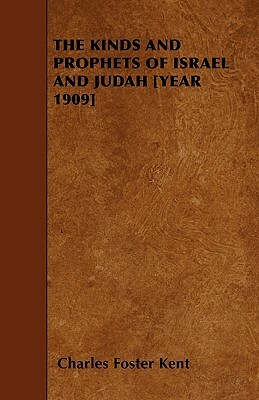 THE KINDS AND PROPHETS OF ISRAEL AND JUDAH [YEAR 1909]

Charles Foster Kent